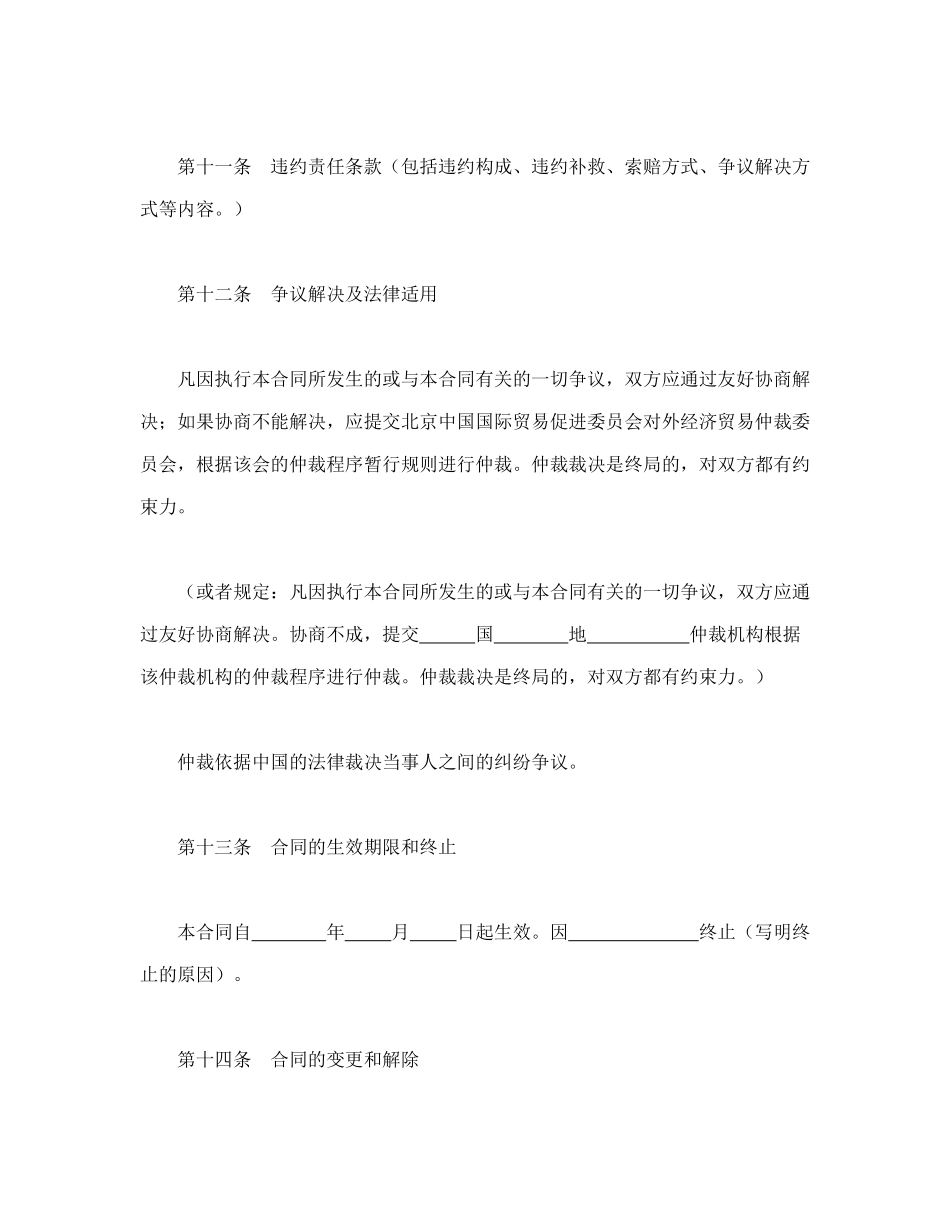 第十一条　违约责任条款（包括违约构成、违约补救、索赔方式、争议解决方式等内容。）

第十二条　争议解决及法律适用

凡因执行本合同所发生的或与本合同有关的一切争议，双方应通过友好协商解决；如果协商不能解决，应提交北京中国国际贸易促进委员会对外经济贸易仲裁委员会，根据该会的仲裁程序暂行规则进行仲裁。仲裁裁决是终局的，对双方都有约束力。

（或者规定：凡因执行本合同所发生的或与本合同有关的一切争议，双方应通过友好协商解决。协商不成，提交______国________地___________仲裁机构根据该仲裁机构的仲裁程序进行仲裁。仲裁裁决是终局的，对双方都有约束力。）

仲裁依据中国的法律裁决当事人之间的纠纷争议。

第十三条　合同的生效期限和终止

本合同自________年_____月_____日起生效。因______________终止（写明终止的原因）。

第十四条　合同的变更和解除